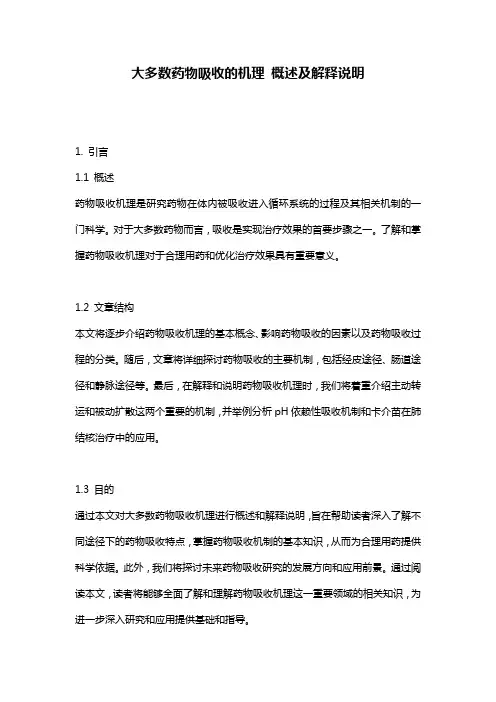 大多数药物吸收的机理 概述及解释说明

1. 引言

1.1 概述

药物吸收机理是研究药物在体内被吸收进入循环系统的过程及其相关机制的一门科学。对于大多数药物而言，吸收是实现治疗效果的首要步骤之一。了解和掌握药物吸收机理对于合理用药和优化治疗效果具有重要意义。

1.2 文章结构

本文将逐步介绍药物吸收机理的基本概念、影响药物吸收的因素以及药物吸收过程的分类。随后，文章将详细探讨药物吸收的主要机制，包括经皮途径、肠道途径和静脉途径等。最后，在解释和说明药物吸收机理时，我们将着重介绍主动转运和被动扩散这两个重要的机制，并举例分析 pH 依赖性吸收机制和卡介苗在肺结核治疗中的应用。

1.3 目的

通过本文对大多数药物吸收机理进行概述和解释说明，旨在帮助读者深入了解不同途径下的药物吸收特点，掌握药物吸收机制的基本知识，从而为合理用药提供科学依据。此外，我们将探讨未来药物吸收研究的发展方向和应用前景。通过阅读本文，读者将能够全面了解和理解药物吸收机理这一重要领域的相关知识，为进一步深入研究和应用提供基础和指导。